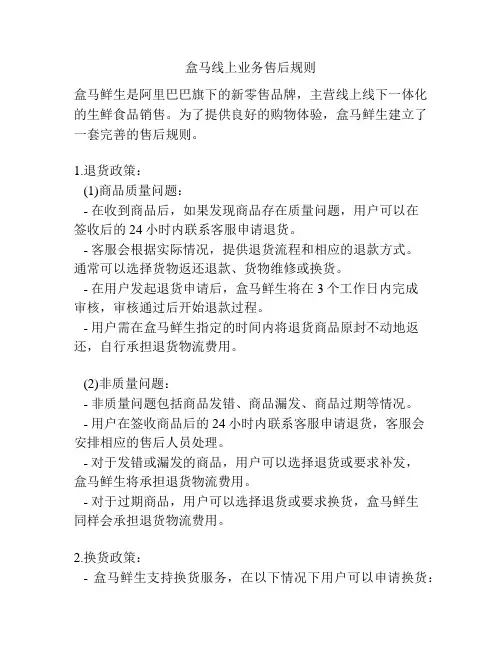 盒马线上业务售后规则

盒马鲜生是阿里巴巴旗下的新零售品牌，主营线上线下一体化的生鲜食品销售。为了提供良好的购物体验，盒马鲜生建立了一套完善的售后规则。

1.退货政策：

(1)商品质量问题：

- 在收到商品后，如果发现商品存在质量问题，用户可以在签收后的 24 小时内联系客服申请退货。

- 客服会根据实际情况，提供退货流程和相应的退款方式。通常可以选择货物返还退款、货物维修或换货。

- 在用户发起退货申请后，盒马鲜生将在 3 个工作日内完成审核，审核通过后开始退款过程。

- 用户需在盒马鲜生指定的时间内将退货商品原封不动地返还，自行承担退货物流费用。

(2)非质量问题：

- 非质量问题包括商品发错、商品漏发、商品过期等情况。

- 用户在签收商品后的 24 小时内联系客服申请退货，客服会安排相应的售后人员处理。

- 对于发错或漏发的商品，用户可以选择退货或要求补发，盒马鲜生将承担退货物流费用。

- 对于过期商品，用户可以选择退货或要求换货，盒马鲜生同样会承担退货物流费用。

2.换货政策：

- 盒马鲜生支持换货服务，在以下情况下用户可以申请换货：